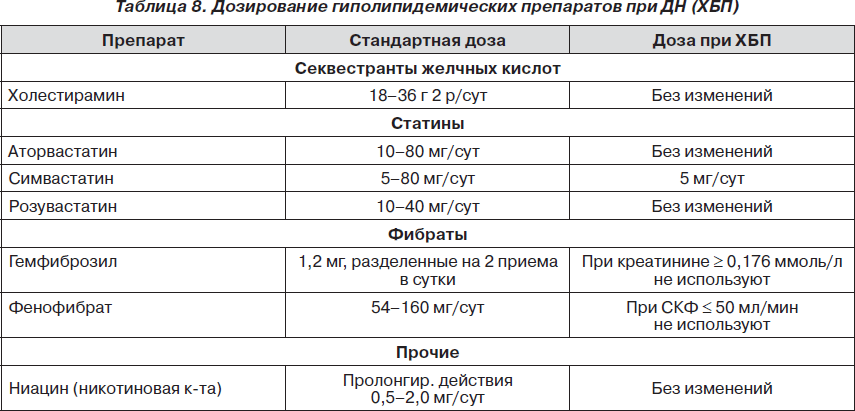 Таблица 8. Дозирование гиполипидемических препаратов при ДН (ХБП)

| Препарат | Стандартная доза | Доза при ХБП |
|---|---|---|
| Секвестранты желчных кислот | | |
| Холестирамин | 18–36 г 2 р/сут | Без изменений |
| Статины | | |
| Аторвастатин | 10–80 мг/сут | Без изменений |
| Симвастатин | 5–80 мг/сут | 5 мг/сут |
| Розувастатин | 10–40 мг/сут | Без изменений |
| Фибраты | | |
| Гемфиброзил | 1,2 мг, разделенные на 2 приема в сутки | При креатинине ≥ 0,176 ммоль/л не используют |
| Фенофибрат | 54–160 мг/сут | При СКФ ≤ 50 мл/мин не используют |
| Прочие | | |
| Ниацин (никотиновая к-та) | Пролонгир. действия 0,5–2,0 мг/сут | Без изменений |